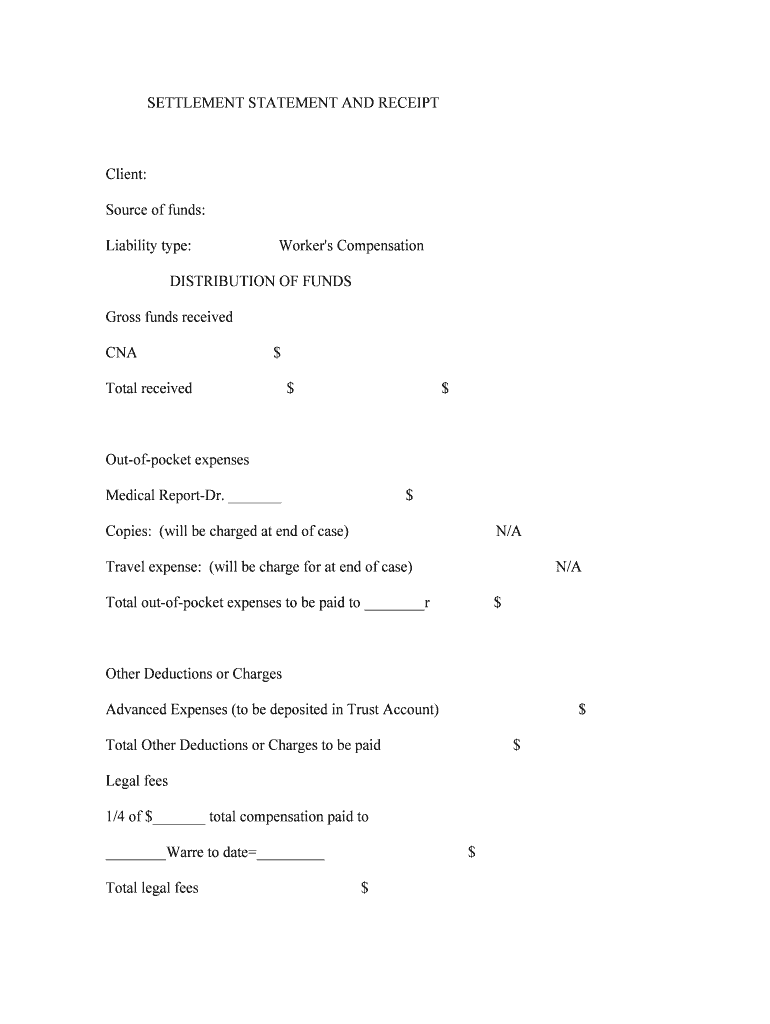 SETTLEMENT STATEMENT AND RECEIPT

Client:

Source of funds:

Liability type: Worker's Compensation

DISTRIBUTION OF FUNDS

Gross funds received

CNA $

Total received $ $

Out-of-pocket expenses

Medical Report-Dr. _______ $

Copies: (will be charged at end of case) N/A

Travel expense: (will be charge for at end of case) N/A

Total out-of-pocket expenses to be paid to ________r $

Other Deductions or Charges

Advanced Expenses (to be deposited in Trust Account) $

Total Other Deductions or Charges to be paid $

Legal fees

1/4 of $_______ total compensation paid to

________Warre to date=_________ $

Total legal fees $